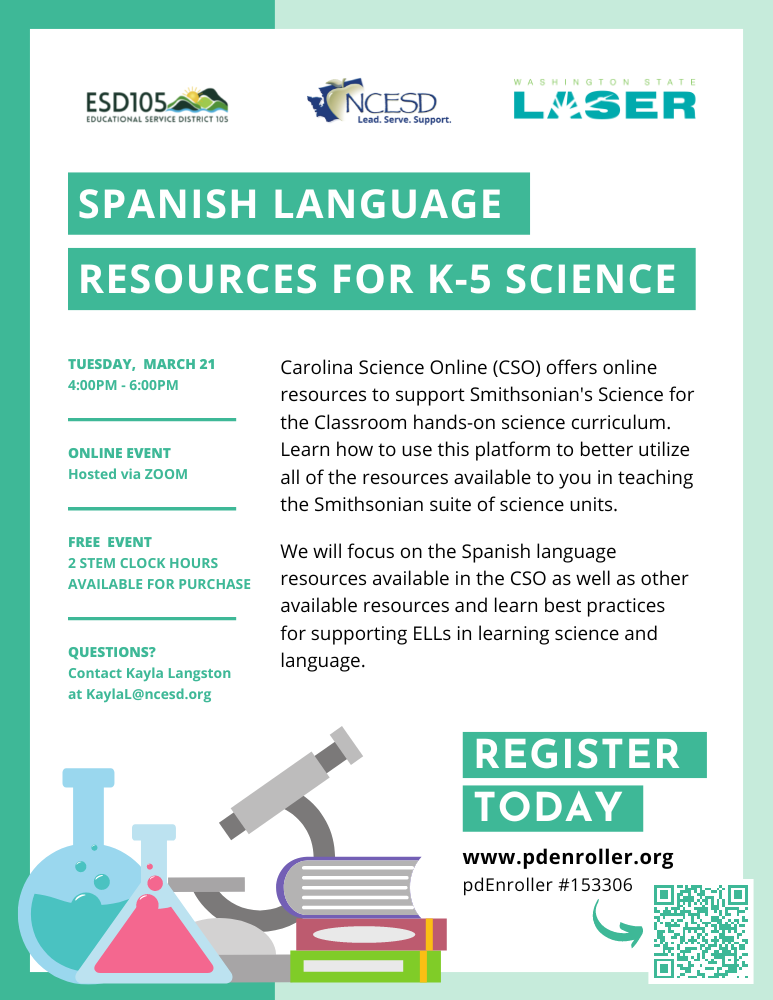 ESD105
EDUCATIONAL SERVICE DISTRICT 105

NCESD
Lead. Serve. Support.

WASHINGTON STATE
LASER

SPANISH LANGUAGE

RESOURCES FOR K-5 SCIENCE

TUESDAY, MARCH 21
4:00PM - 6:00PM

ONLINE EVENT
Hosted via ZOOM

FREE EVENT
2 STEM CLOCK HOURS
AVAILABLE FOR PURCHASE

QUESTIONS?
Contact Kayla Langston
at KaylaL@ncesd.org

Carolina Science Online (CSO) offers online resources to support Smithsonian's Science for the Classroom hands-on science curriculum. Learn how to use this platform to better utilize all of the resources available to you in teaching the Smithsonian suite of science units.

We will focus on the Spanish language resources available in the CSO as well as other available resources and learn best practices for supporting ELLs in learning science and language.

REGISTER
TODAY

www.pdenroller.org
pdEnroller #153306